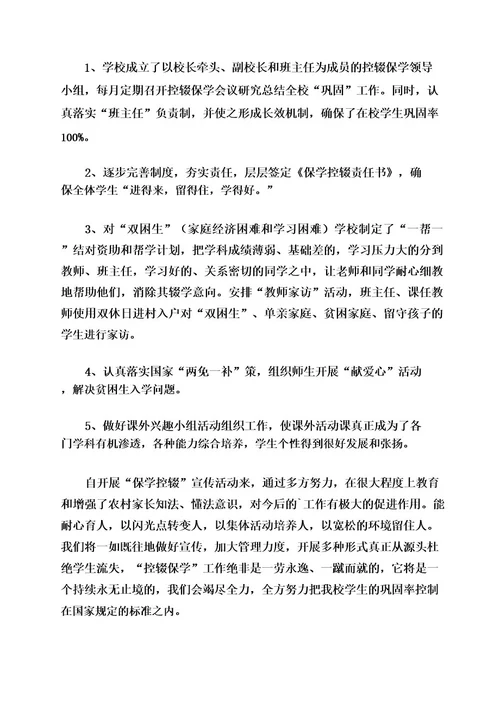 1、学校成立了以校长牵头、副校长和班主任为成员的控辍保学领导小组，每月定期召开控辍保学会议研究总结全校“巩固”工作。同时，认真落实“班主任”负责制，并使之形成长效机制，确保了在校学生巩固率100%。

2、逐步完善制度，夯实责任，层层签定《保学控辍责任书》，确保全体学生“进得来，留得住，学得好。”

3、对“双困生”（家庭经济困难和学习困难）学校制定了“一帮一”结对资助和帮学计划，把学科成绩薄弱、基础差的，学习压力大的分到教师、班主任，学习好的、关系密切的同学之中，让老师和同学耐心细教地帮助他们，消除其辍学意向。安排“教师家访”活动，班主任、课任教师使用双休日进村入户对“双困生”、单亲家庭、贫困家庭、留守孩子的学生进行家访。

4、认真落实国家“两免一补”策，组织师生开展“献爱心”活动，解决贫困生入学问题。

5、做好课外兴趣小组活动组织工作，使课外活动课真正成为了各门学科有机渗透，各种能力综合培养，学生个性得到很好发展和张扬。

自开展“保学控辍”宣传活动来，通过多方努力，在很大程度上教育和增强了农村家长知法、懂法意识，对今后的`工作有极大的促进作用。能耐心育人，以闪光点转变人，以集体活动培养人，以宽松的环境留住人。我们将一如既往地做好宣传，加大管理力度，开展多种形式真正从源头杜绝学生流失，“控辍保学”工作绝非是一劳永逸、一蹴而就的，它将是一个持续永无止境的，我们会竭尽全力，全方努力把我校学生的巩固率控制在国家规定的标准之内。